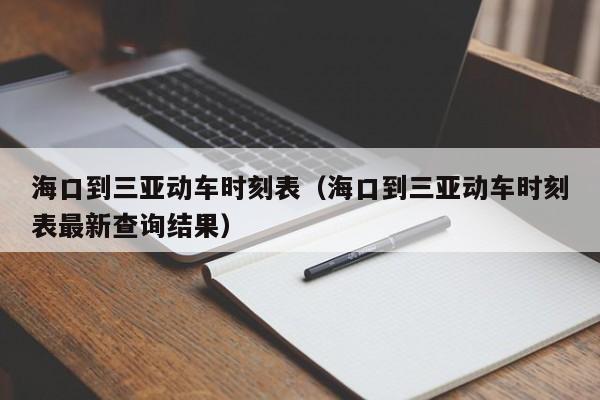 海口到三亚动车时刻表（海口到三亚动车时刻表最新查询结果）